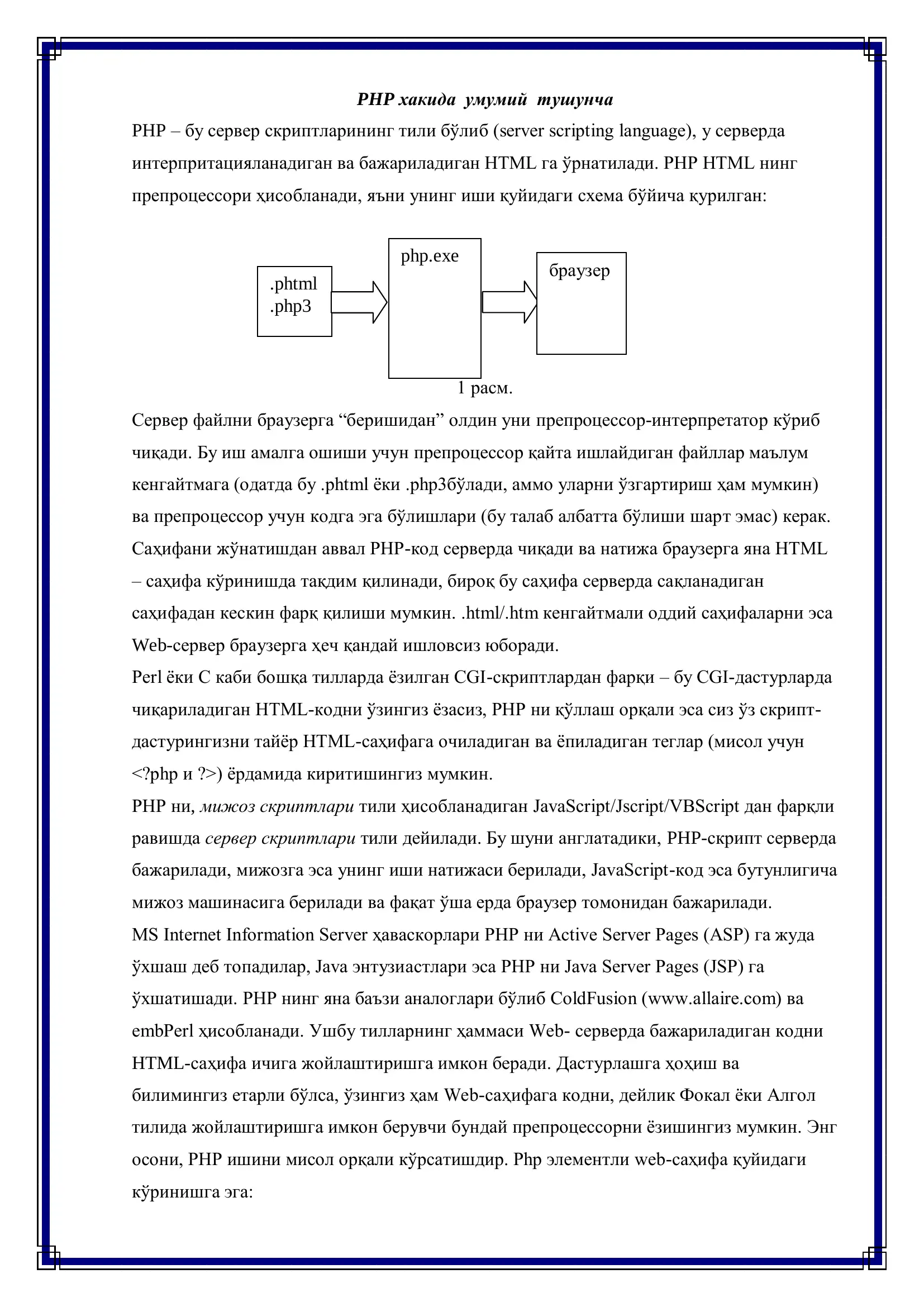 PHP хакида умумий тушунча

PHP – бу сервер скриптларининг тили бўлиб (server scripting language), у серверда интерпритацияланадиган ва бажариладиган HTML га ўрнатилади. PHP HTML нинг препроцессори ҳисобланади, яъни унинг иши қуйидаги схема бўйича қурилган:

.phtml
.php3

php.exe

браузер

1 расм.

Сервер файлни браузерга “беришидан” олдин уни препроцессор-интерпретатор кўриб чиқади. Бу иш амалга ошиши учун препроцессор қайта ишлайдиган файллар маълум кенгайтмага (одатда бу .phtml ёки .php3бўлади, аммо уларни ўзгартириш ҳам мумкин) ва препроцессор учун кодга эга бўлишлари (бу талаб албатта бўлиши шарт эмас) керак. Саҳифани жўнатишдан аввал PHP-код серверда чиқади ва натижа браузерга яна HTML – саҳифа кўринишда тақдим қилинади, бироқ бу саҳифа серверда сақланадиган саҳифадан кескин фарқ қилиши мумкин. .html/.htm кенгайтмали оддий саҳифаларни эса Web-сервер браузерга ҳеч қандай ишловсиз юборади.
Perl ёки C каби бошқа тилларда ёзилган CGI-скриптлардан фарқи – бу CGI-дастурларда чиқариладиган HTML-кодни ўзингиз ёзасиз, PHP ни қўллаш орқали эса сиз ўз скрипт-дастурингизни тайёр HTML-саҳифага очиладиган ва ёпиладиган теглар (мисол учун <?php и ?>) ёрдамида киритишингиз мумкин.
PHP ни, мижоз скриптлари тили ҳисобланадиган JavaScript/Jscript/VBScript дан фарқли равишда сервер скриптлари тили дейилади. Бу шуни англатадики, PHP-скрипт серверда бажарилади, мижозга эса унинг иши натижаси берилади, JavaScript-код эса бутунлигича мижоз машинасига берилади ва фақат ўша ерда браузер томонидан бажарилади.
MS Internet Information Server ҳаваскорлари PHP ни Active Server Pages (ASP) га жуда ўхшаш деб топадилар, Java энтузиастлари эса PHP ни Java Server Pages (JSP) га ўхшатишади. PHP нинг яна баъзи аналоглари бўлиб ColdFusion (www.allaire.com) ва embPerl ҳисобланади. Ушбу тилларнинг ҳаммаси Web- серверда бажариладиган кодни HTML-саҳифа ичига жойлаштиришга имкон беради. Дастурлашга ҳоҳиш ва билимингиз етарли бўлса, ўзингиз ҳам Web-саҳифага кодни, дейлик Фокал ёки Алгол тилида жойлаштиришга имкон берувчи бундай препроцессорни ёзишингиз мумкин. Энг осони, PHP ишини мисол орқали кўрсатишдир. Php элементли web-саҳифа қуйидаги кўринишга эга: